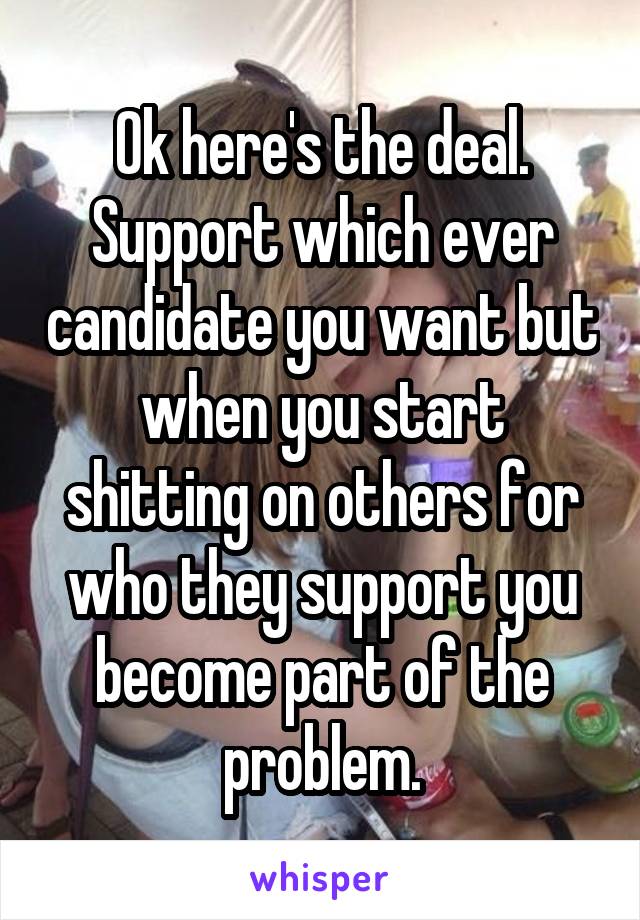 Ok here's the deal. Support which ever candidate you want but when you start shitting on others for who they support you become part of the problem.

whisper